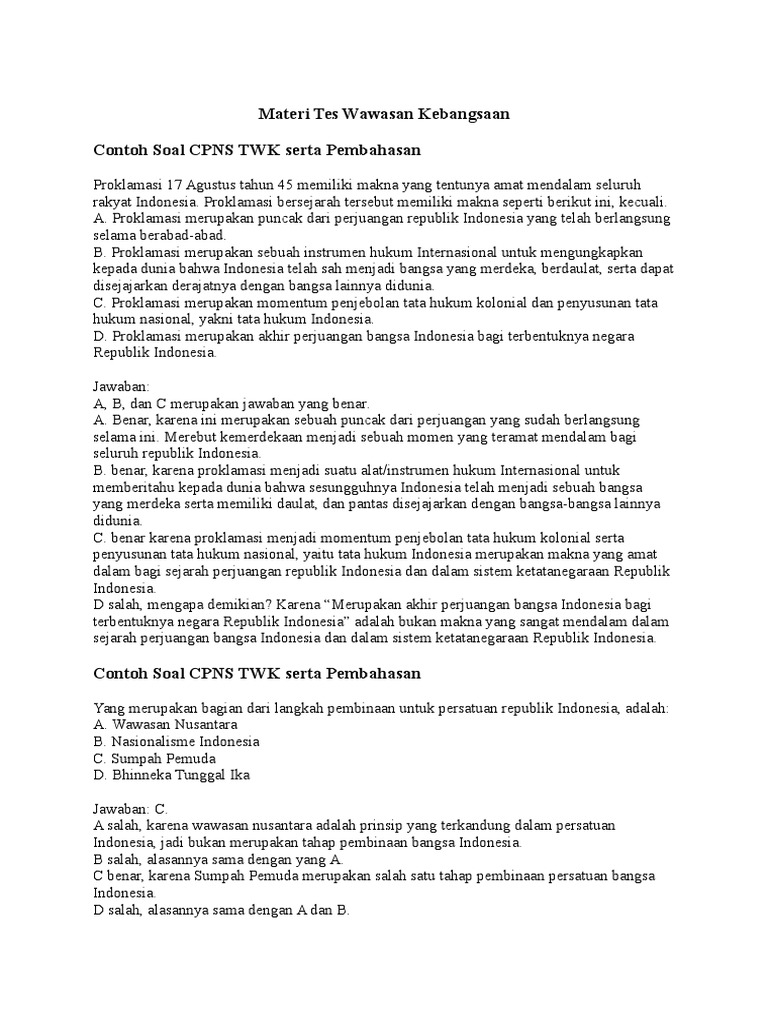 Materi Tes Wawasan Kebangsaan

Contoh Soal CPNS TWK serta Pembahasan

Proklamasi 17 Agustus tahun 45 memiliki makna yang tentunya amat mendalam seluruh rakyat Indonesia. Proklamasi bersejarah tersebut memiliki makna seperti berikut ini, kecuali.
A. Proklamasi merupakan puncak dari perjuangan republik Indonesia yang telah berlangsung selama berabad-abad.
B. Proklamasi merupakan sebuah instrumen hukum Internasional untuk mengungkapkan kepada dunia bahwa Indonesia telah sah menjadi bangsa yang merdeka, berdaulat, serta dapat disejajarkan derajatnya dengan bangsa lainnya didunia.
C. Proklamasi merupakan momentum penjebolan tata hukum kolonial dan penyusunan tata hukum nasional, yakni tata hukum Indonesia.
D. Proklamasi merupakan akhir perjuangan bangsa Indonesia bagi terbentuknya negara Republik Indonesia.

Jawaban:
A, B, dan C merupakan jawaban yang benar.
A. Benar, karena ini merupakan sebuah puncak dari perjuangan yang sudah berlangsung selama ini. Merebut kemerdekaan menjadi sebuah momen yang teramat mendalam bagi seluruh republik Indonesia.
B. benar, karena proklamasi menjadi suatu alat/instrumen hukum Internasional untuk memberitahu kepada dunia bahwa sesungguhnya Indonesia telah menjadi sebuah bangsa yang merdeka serta memiliki daulat, dan pantas disejajarkan dengan bangsa-bangsa lainnya didunia.
C. benar karena proklamasi menjadi momentum penjebolan tata hukum kolonial serta penyusunan tata hukum nasional, yaitu tata hukum Indonesia merupakan makna yang amat dalam bagi sejarah perjuangan republik Indonesia dan dalam sistem ketatanegaraan Republik Indonesia.
D salah, mengapa demikian? Karena “Merupakan akhir perjuangan bangsa Indonesia bagi terbentuknya negara Republik Indonesia” adalah bukan makna yang sangat mendalam dalam sejarah perjuangan bangsa Indonesia dan dalam sistem ketatanegaraan Republik Indonesia.

Contoh Soal CPNS TWK serta Pembahasan

Yang merupakan bagian dari langkah pembinaan untuk persatuan republik Indonesia, adalah:
A. Wawasan Nusantara
B. Nasionalisme Indonesia
C. Sumpah Pemuda
D. Bhinneka Tunggal Ika

Jawaban: C.
A salah, karena wawasan nusantara adalah prinsip yang terkandung dalam persatuan Indonesia, jadi bukan merupakan tahap pembinaan bangsa Indonesia.
B salah, alasannya sama dengan yang A.
C benar, karena Sumpah Pemuda merupakan salah satu tahap pembinaan persatuan bangsa Indonesia.
D salah, alasannya sama dengan A dan B.